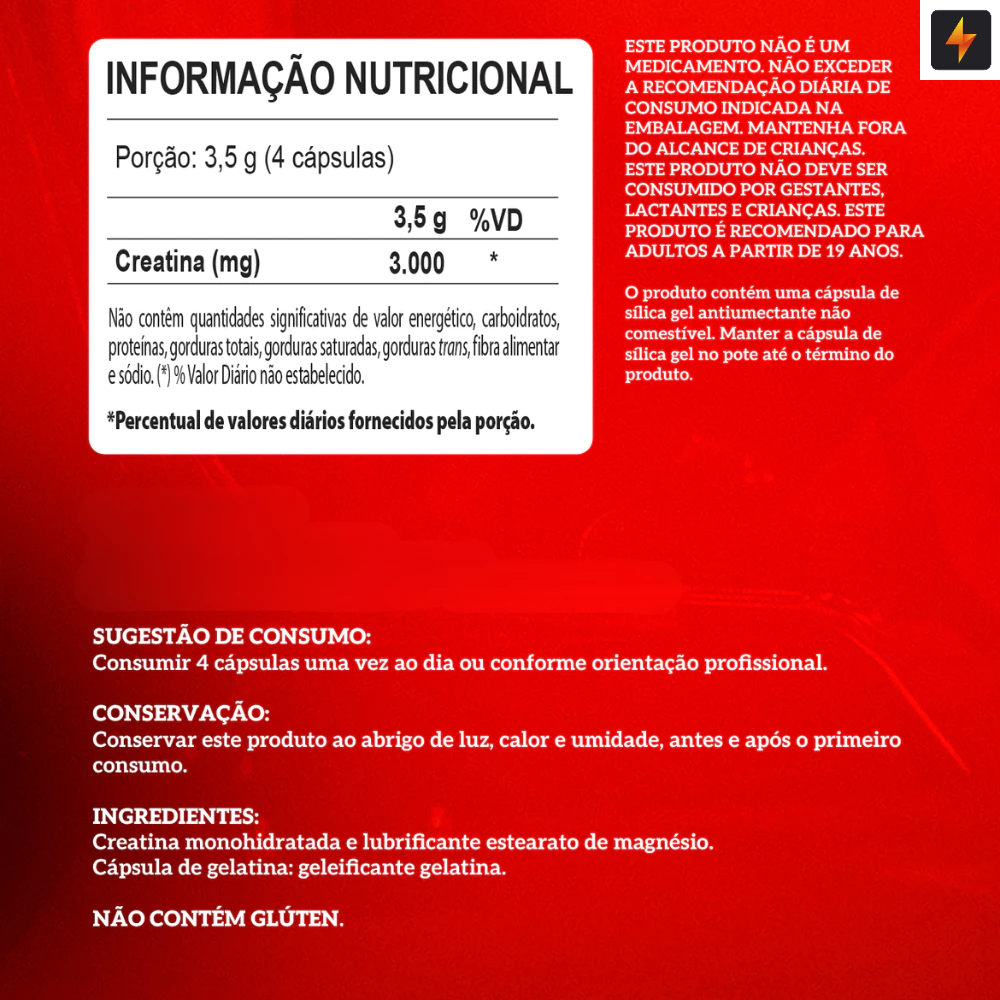 INFORMAÇÃO NUTRICIONAL

Porção: 3,5 g (4 cápsulas)

| | 3,5 g | %VD |
|---|---|---|
| Creatina (mg) | 3.000 | * |

Não contêm quantidades significativas de valor energético, carboidratos, proteínas, gorduras totais, gorduras saturadas, gorduras trans, fibra alimentar e sódio. (*) % Valor Diário não estabelecido.

*Percentual de valores diários fornecidos pela porção.

ESTE PRODUTO NÃO É UM MEDICAMENTO. NÃO EXCEDER A RECOMENDAÇÃO DIÁRIA DE CONSUMO INDICADA NA EMBALAGEM. MANTENHA FORA DO ALCANCE DE CRIANÇAS. ESTE PRODUTO NÃO DEVE SER CONSUMIDO POR GESTANTES, LACTANTES E CRIANÇAS. ESTE PRODUTO É RECOMENDADO PARA ADULTOS A PARTIR DE 19 ANOS.

O produto contém uma cápsula de sílica gel antiumectante não comestível. Manter a cápsula de sílica gel no pote até o término do produto.

SUGESTÃO DE CONSUMO:
Consumir 4 cápsulas uma vez ao dia ou conforme orientação profissional.

CONSERVAÇÃO:
Conservar este produto ao abrigo de luz, calor e umidade, antes e após o primeiro consumo.

INGREDIENTES:
Creatina monohidratada e lubrificante estearato de magnésio.
Cápsula de gelatina: geleificante gelatina.

NÃO CONTÉM GLÚTEN.